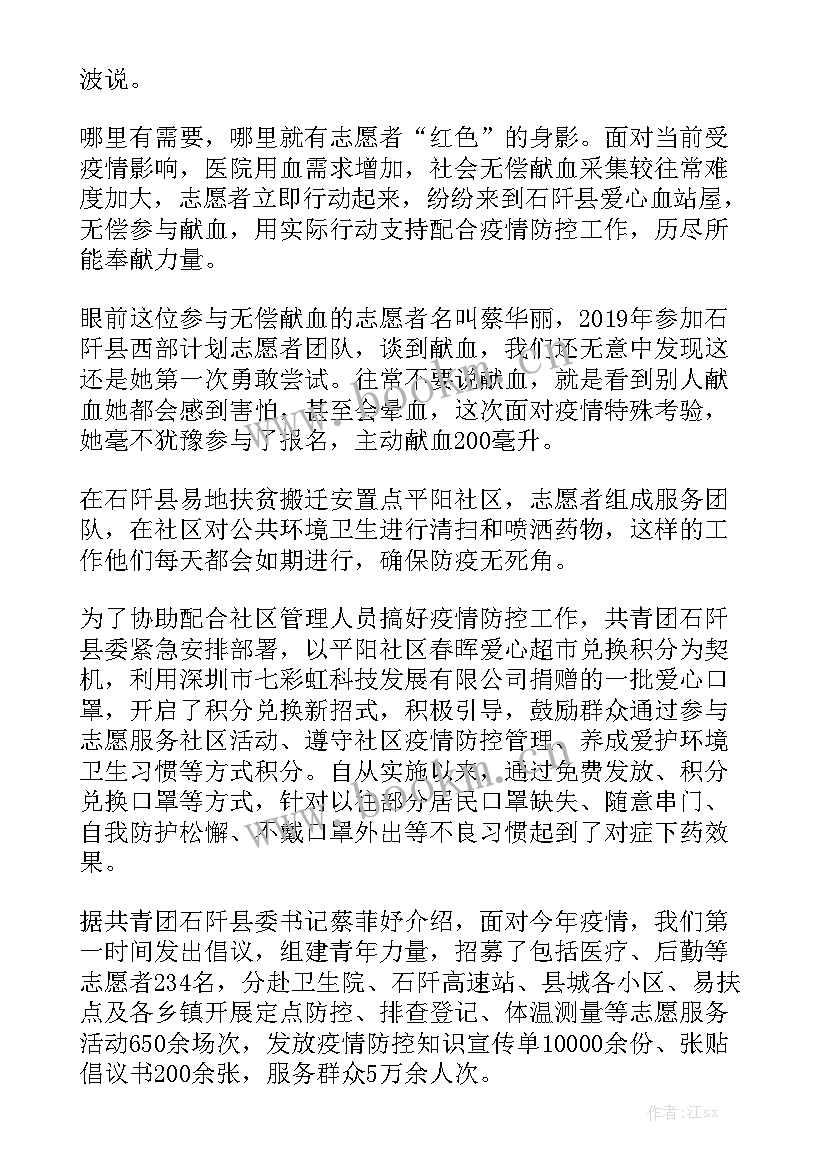 波说。

哪里有需要，哪里就有志愿者“红色”的身影。面对当前受疫情影响，医院用血需求增加，社会无偿献血采集较往常难度加大，志愿者立即行动起来，纷纷来到石阡县爱心血站屋，无偿参与献血，用实际行动支持配合疫情防控工作，历尽所能奉献力量。

眼前这位参与无偿献血的志愿者名叫蔡华丽，2019年参加石阡县西部计划志愿者团队，谈到献血，我们还无意中发现这还是她第一次勇敢尝试。往常不要说献血，就是看到别人献血她都会感到害怕，甚至会晕血，这次面对疫情特殊考验，她毫不犹豫参与了报名，主动献血200毫升。

在石阡县易地扶贫搬迁安置点平阳社区，志愿者组成服务团队，在社区对公共环境卫生进行清扫和喷洒药物，这样的工作他们每天都会如期进行，确保防疫无死角。

为了协助配合社区管理人员搞好疫情防控工作，共青团石阡县委紧急安排部署，以平阳社区春晖爱心超市兑换积分为契机，利用深圳市七彩虹科技发展有限公司捐赠的一批爱心口罩，开启了积分兑换新招式，积极引导，鼓励群众通过参与志愿服务社区活动、遵守社区疫情防控管理、养成爱护环境卫生习惯等方式积分。自从实施以来，通过免费发放、积分兑换口罩等方式，针对以往部分居民口罩缺失、随意串门、自我防护松懈、不戴口罩外出等不良习惯起到了对症下药效果。

据共青团石阡县委书记蔡菲妤介绍，面对今年疫情，我们第一时间发出倡议，组建青年力量，招募了包括医疗、后勤等志愿者234名，分赴卫生院、石阡高速站、县城各小区、易扶点及各乡镇开展定点防控、排查登记、体温测量等志愿服务活动650余场次，发放疫情防控知识宣传单10000余份、张贴倡议书200余张，服务群众5万余人次。

作者:江sx